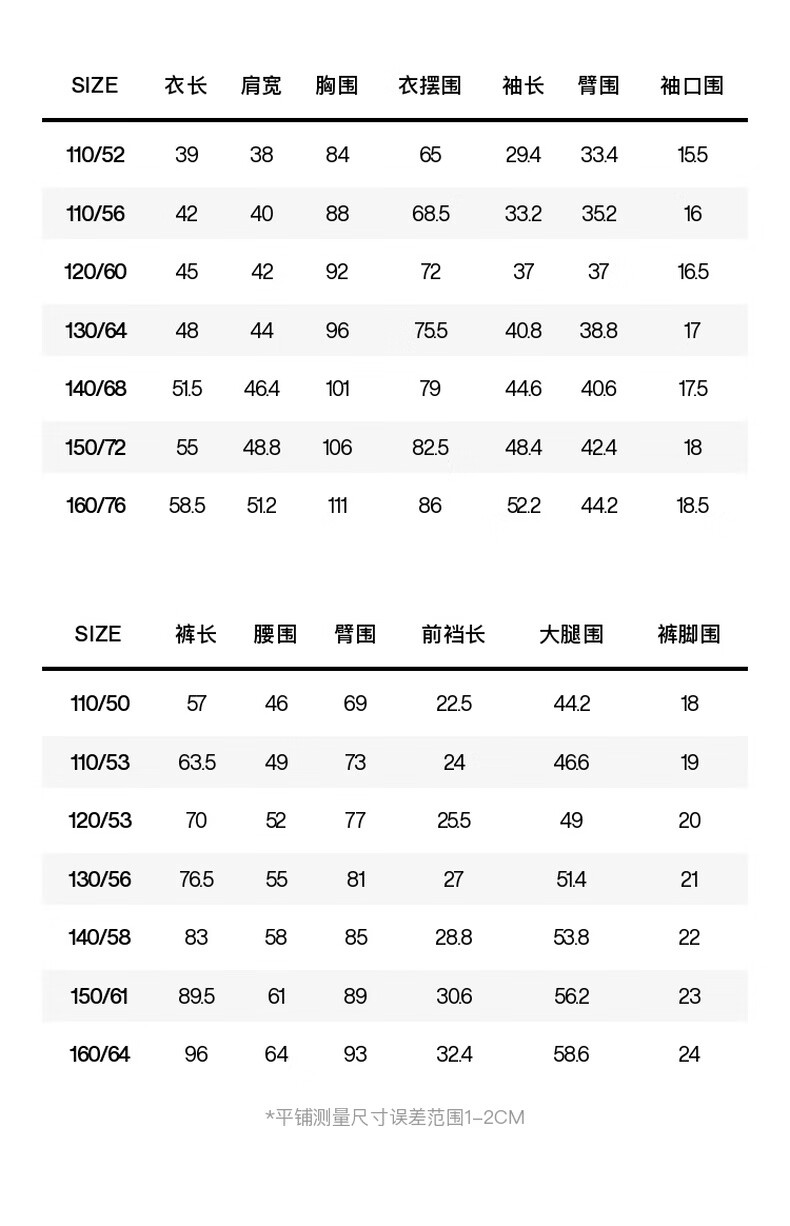 | SIZE | 衣长 | 肩宽 | 胸围 | 衣摆围 | 袖长 | 臂围 | 袖口围 |
|---|---|---|---|---|---|---|---|
| 110/52 | 39 | 38 | 84 | 65 | 29.4 | 33.4 | 15.5 |
| 110/56 | 42 | 40 | 88 | 68.5 | 33.2 | 35.2 | 16 |
| 120/60 | 45 | 42 | 92 | 72 | 37 | 37 | 16.5 |
| 130/64 | 48 | 44 | 96 | 75.5 | 40.8 | 38.8 | 17 |
| 140/68 | 51.5 | 46.4 | 101 | 79 | 44.6 | 40.6 | 17.5 |
| 150/72 | 55 | 48.8 | 106 | 82.5 | 48.4 | 42.4 | 18 |
| 160/76 | 58.5 | 51.2 | 111 | 86 | 52.2 | 44.2 | 18.5 |

| SIZE | 裤长 | 腰围 | 臀围 | 前裆长 | 大腿围 | 裤脚围 |
|---|---|---|---|---|---|---|
| 110/50 | 57 | 46 | 69 | 22.5 | 44.2 | 18 |
| 110/53 | 63.5 | 49 | 73 | 24 | 46.6 | 19 |
| 120/53 | 70 | 52 | 77 | 25.5 | 49 | 20 |
| 130/56 | 76.5 | 55 | 81 | 27 | 51.4 | 21 |
| 140/58 | 83 | 58 | 85 | 28.8 | 53.8 | 22 |
| 150/61 | 89.5 | 61 | 89 | 30.6 | 56.2 | 23 |
| 160/64 | 96 | 64 | 93 | 32.4 | 58.6 | 24 |

*平铺测量尺寸误差范围1-2CM